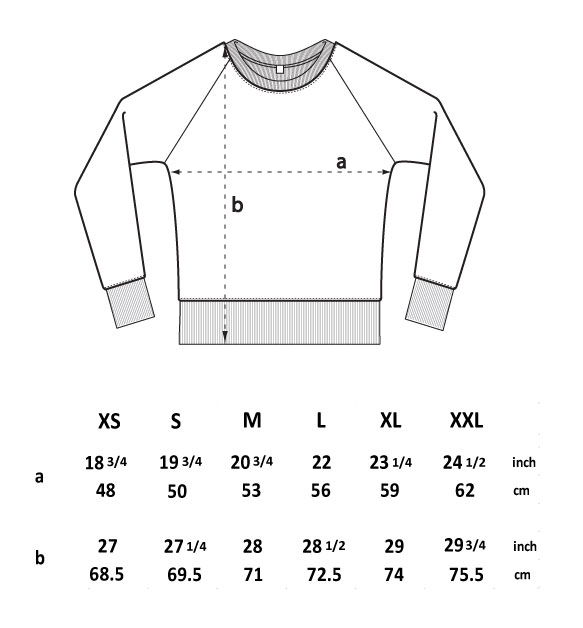 a

b

|   | XS | S | M | L | XL | XXL |   |
|---|---|---|---|---|---|---|---|
| a | 18 3/4 | 19 3/4 | 20 3/4 | 22 | 23 1/4 | 24 1/2 | inch |
|   | 48 | 50 | 53 | 56 | 59 | 62 | cm |
| b | 27 | 27 1/4 | 28 | 28 1/2 | 29 | 29 3/4 | inch |
|   | 68.5 | 69.5 | 71 | 72.5 | 74 | 75.5 | cm |